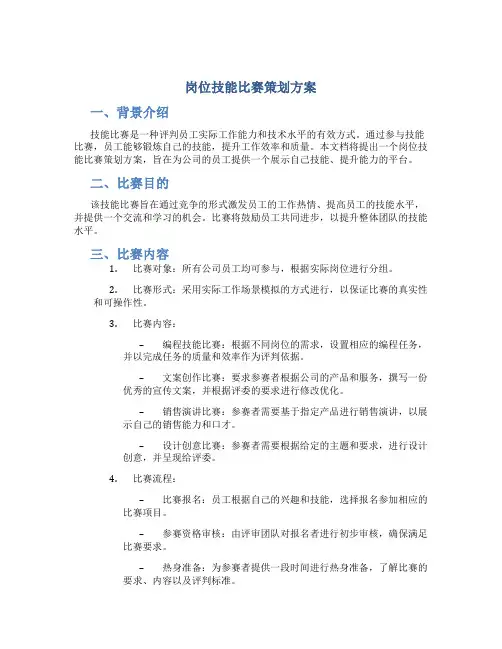 岗位技能比赛策划方案

一、背景介绍

技能比赛是一种评判员工实际工作能力和技术水平的有效方式。通过参与技能比赛，员工能够锻炼自己的技能，提升工作效率和质量。本文档将提出一个岗位技能比赛策划方案，旨在为公司的员工提供一个展示自己技能、提升能力的平台。

二、比赛目的

该技能比赛旨在通过竞争的形式激发员工的工作热情、提高员工的技能水平，并提供一个交流和学习的机会。比赛将鼓励员工共同进步，以提升整体团队的技能水平。

三、比赛内容

1. 比赛对象：所有公司员工均可参与，根据实际岗位进行分组。

2. 比赛形式：采用实际工作场景模拟的方式进行，以保证比赛的真实性和可操作性。

3. 比赛内容：

– 编程技能比赛：根据不同岗位的需求，设置相应的编程任务，并以完成任务的质量和效率作为评判依据。

– 文案创作比赛：要求参赛者根据公司的产品和服务，撰写一份优秀的宣传文案，并根据评委的要求进行修改优化。

– 销售演讲比赛：参赛者需要基于指定产品进行销售演讲，以展示自己的销售能力和口才。

– 设计创意比赛：参赛者需要根据给定的主题和要求，进行设计创意，并呈现给评委。

4. 比赛流程：

– 比赛报名：员工根据自己的兴趣和技能，选择报名参加相应的比赛项目。

– 参赛资格审核：由评审团队对报名者进行初步审核，确保满足比赛要求。

– 热身准备：为参赛者提供一段时间进行热身准备，了解比赛的要求、内容以及评判标准。